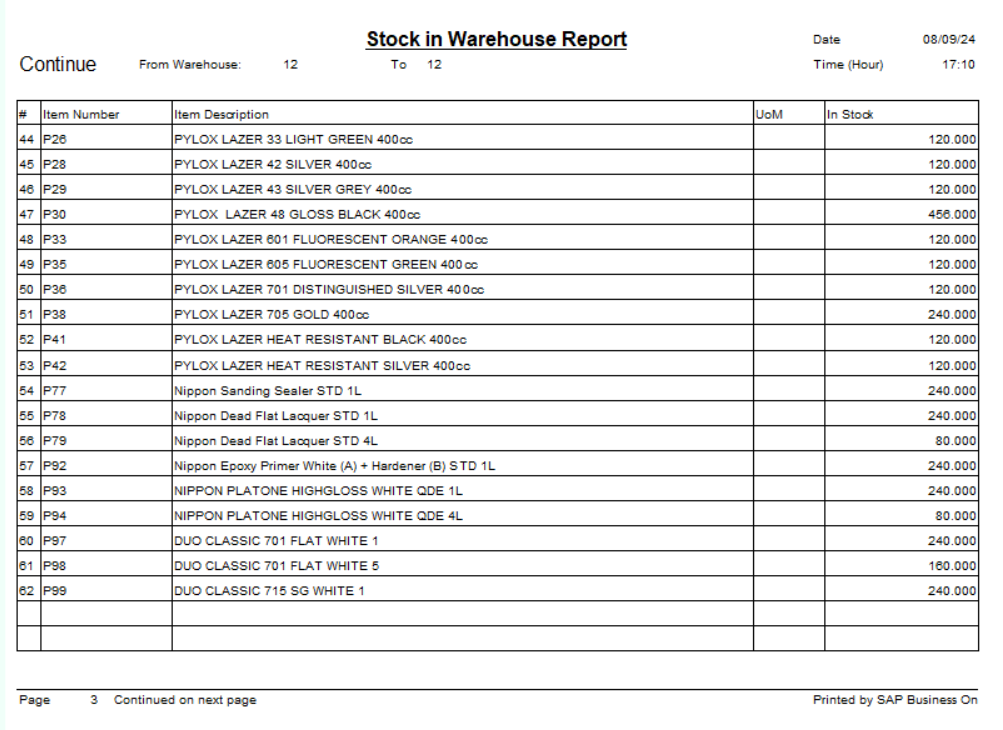 Stock in Warehouse Report

Date 08/09/24

Continue From Warehouse: 12 To 12

Time (Hour) 17:10

| # | Item Number | Item Description | UoM | In Stock |
|---|---|---|---|---|
| 44 | P26 | PYLOX LAZER 33 LIGHT GREEN 400cc | | 120.000 |
| 45 | P28 | PYLOX LAZER 42 SILVER 400cc | | 120.000 |
| 46 | P29 | PYLOX LAZER 43 SILVER GREY 400cc | | 120.000 |
| 47 | P30 | PYLOX LAZER 48 GLOSS BLACK 400cc | | 456.000 |
| 48 | P33 | PYLOX LAZER 601 FLUORESCENT ORANGE 400cc | | 120.000 |
| 49 | P35 | PYLOX LAZER 605 FLUORESCENT GREEN 400cc | | 120.000 |
| 50 | P36 | PYLOX LAZER 701 DISTINGUISHED SILVER 400cc | | 120.000 |
| 51 | P38 | PYLOX LAZER 705 GOLD 400cc | | 240.000 |
| 52 | P41 | PYLOX LAZER HEAT RESISTANT BLACK 400cc | | 120.000 |
| 53 | P42 | PYLOX LAZER HEAT RESISTANT SILVER 400cc | | 120.000 |
| 54 | P77 | Nippon Sanding Sealer STD 1L | | 240.000 |
| 55 | P78 | Nippon Dead Flat Lacquer STD 1L | | 240.000 |
| 56 | P79 | Nippon Dead Flat Lacquer STD 4L | | 80.000 |
| 57 | P92 | Nippon Epoxy Primer White (A) + Hardener (B) STD 1L | | 240.000 |
| 58 | P93 | NIPPON PLATONE HIGHGLOSS WHITE QDE 1L | | 240.000 |
| 59 | P94 | NIPPON PLATONE HIGHGLOSS WHITE QDE 4L | | 80.000 |
| 60 | P97 | DUO CLASSIC 701 FLAT WHITE 1 | | 240.000 |
| 61 | P98 | DUO CLASSIC 701 FLAT WHITE 5 | | 160.000 |
| 62 | P99 | DUO CLASSIC 715 SG WHITE 1 | | 240.000 |
| | | | | |
| | | | | |

Page 3 Continued on next page

Printed by SAP Business On